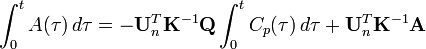 $\int_0^t A(\tau)\,d\tau = -\mathbf{U}_n^T\mathbf{K}^{-1}\mathbf{Q}\int_0^t C_p(\tau)\,d\tau + \mathbf{U}_n^T\mathbf{K}^{-1}\mathbf{A}$